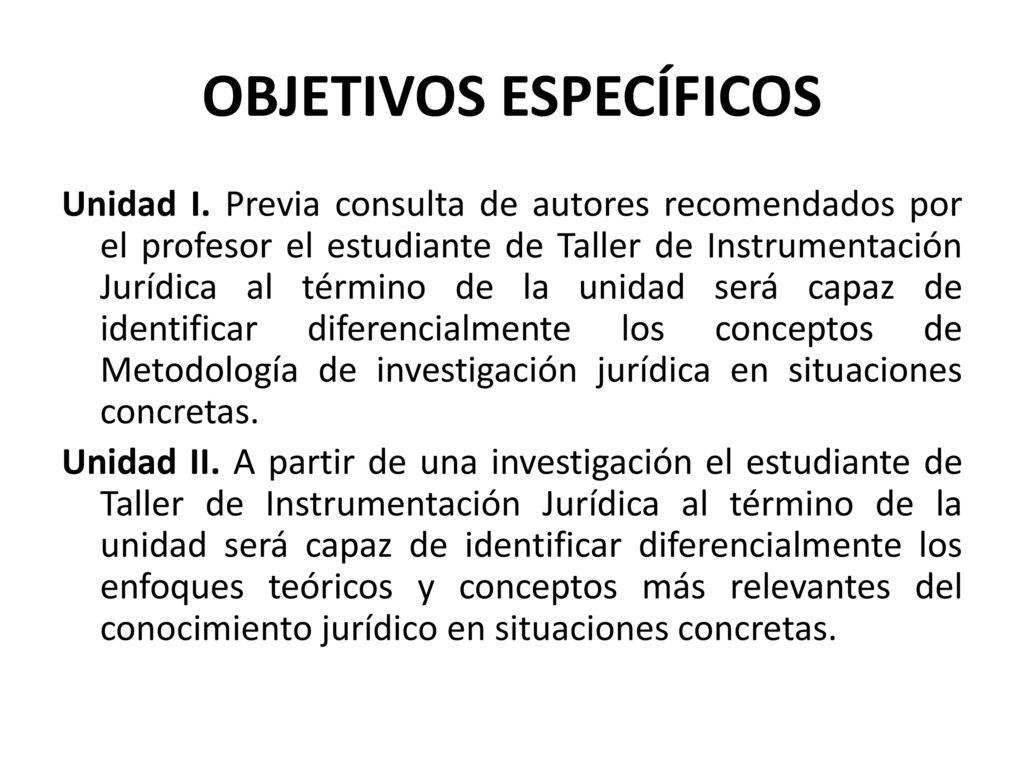 OBJETIVOS ESPECÍFICOS

Unidad I. Previa consulta de autores recomendados por el profesor el estudiante de Taller de Instrumentación Jurídica al término de la unidad será capaz de identificar diferencialmente los conceptos de Metodología de investigación jurídica en situaciones concretas.

Unidad II. A partir de una investigación el estudiante de Taller de Instrumentación Jurídica al término de la unidad será capaz de identificar diferencialmente los enfoques teóricos y conceptos más relevantes del conocimiento jurídico en situaciones concretas.